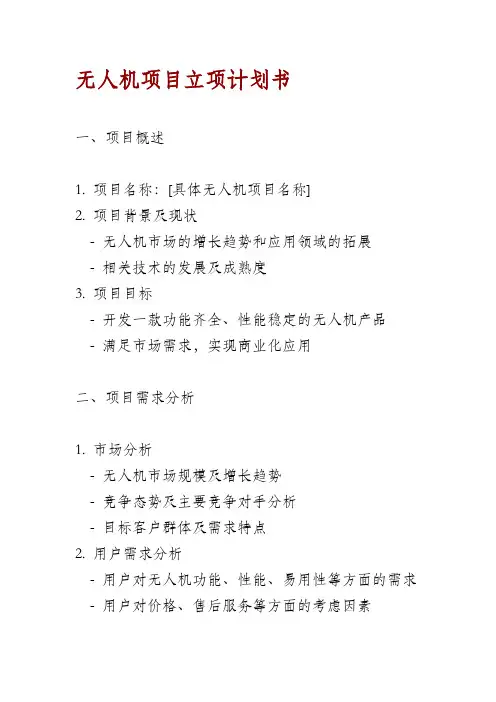 无人机项目立项计划书

一、项目概述

1. 项目名称：[具体无人机项目名称]
2. 项目背景及现状
- 无人机市场的增长趋势和应用领域的拓展
- 相关技术的发展及成熟度
3. 项目目标
- 开发一款功能齐全、性能稳定的无人机产品
- 满足市场需求，实现商业化应用

二、项目需求分析

1. 市场分析
- 无人机市场规模及增长趋势
- 竞争态势及主要竞争对手分析
- 目标客户群体及需求特点
2. 用户需求分析
- 用户对无人机功能、性能、易用性等方面的需求
- 用户对价格、售后服务等方面的考虑因素